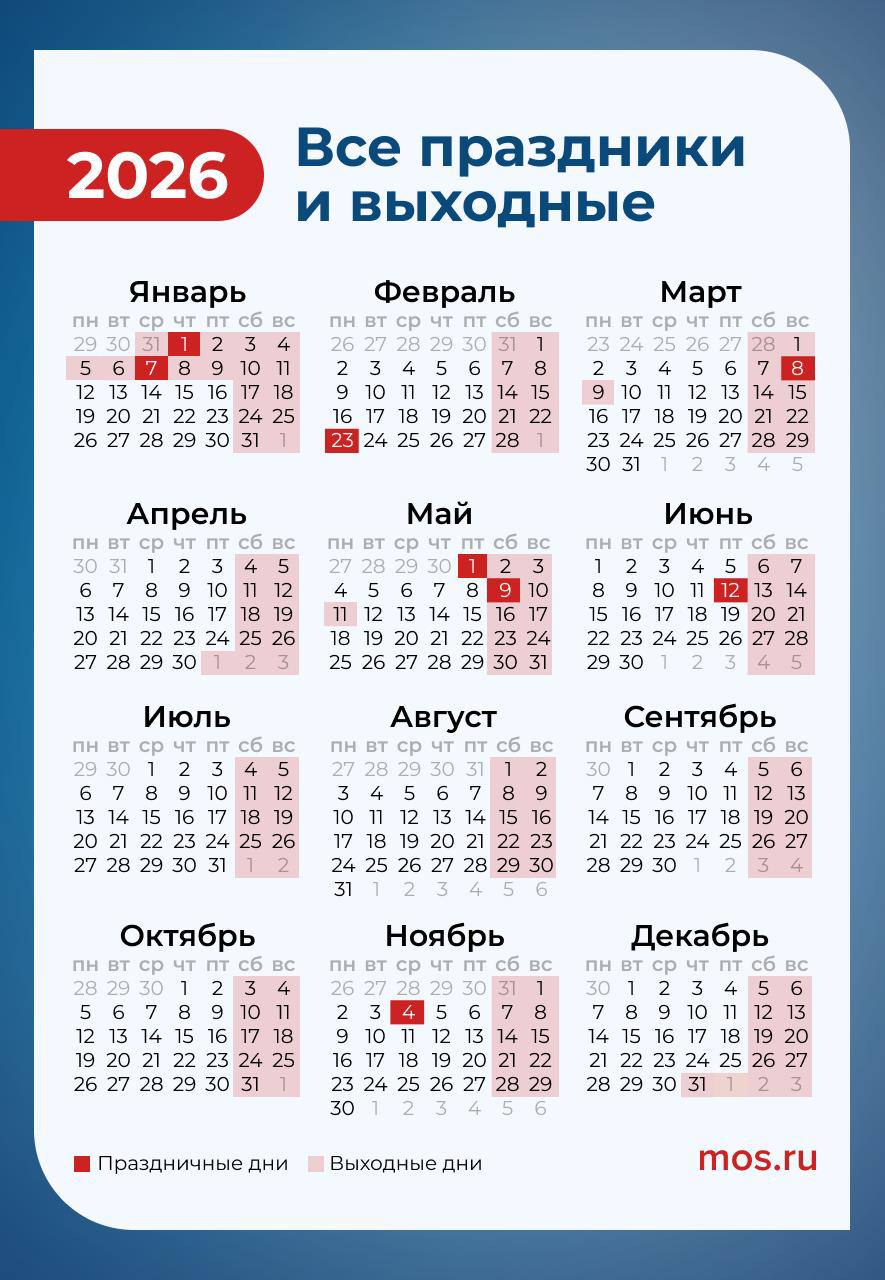 2026

Все праздники и выходные

Январь

| пн | вт | ср | чт | пт | сб | вс |
|---|---|---|---|---|---|---|
| 29 | 30 | 31 | 1 | 2 | 3 | 4 |
| 5 | 6 | 7 | 8 | 9 | 10 | 11 |
| 12 | 13 | 14 | 15 | 16 | 17 | 18 |
| 19 | 20 | 21 | 22 | 23 | 24 | 25 |
| 26 | 27 | 28 | 29 | 30 | 31 | 1 |

Февраль

| пн | вт | ср | чт | пт | сб | вс |
|---|---|---|---|---|---|---|
| 26 | 27 | 28 | 29 | 30 | 31 | 1 |
| 2 | 3 | 4 | 5 | 6 | 7 | 8 |
| 9 | 10 | 11 | 12 | 13 | 14 | 15 |
| 16 | 17 | 18 | 19 | 20 | 21 | 22 |
| 23 | 24 | 25 | 26 | 27 | 28 | 1 |

Март

| пн | вт | ср | чт | пт | сб | вс |
|---|---|---|---|---|---|---|
| 23 | 24 | 25 | 26 | 27 | 28 | 1 |
| 2 | 3 | 4 | 5 | 6 | 7 | 8 |
| 9 | 10 | 11 | 12 | 13 | 14 | 15 |
| 16 | 17 | 18 | 19 | 20 | 21 | 22 |
| 23 | 24 | 25 | 26 | 27 | 28 | 29 |
| 30 | 31 | 1 | 2 | 3 | 4 | 5 |

Апрель

| пн | вт | ср | чт | пт | сб | вс |
|---|---|---|---|---|---|---|
| 30 | 31 | 1 | 2 | 3 | 4 | 5 |
| 6 | 7 | 8 | 9 | 10 | 11 | 12 |
| 13 | 14 | 15 | 16 | 17 | 18 | 19 |
| 20 | 21 | 22 | 23 | 24 | 25 | 26 |
| 27 | 28 | 29 | 30 | 1 | 2 | 3 |

Май

| пн | вт | ср | чт | пт | сб | вс |
|---|---|---|---|---|---|---|
| 27 | 28 | 29 | 30 | 1 | 2 | 3 |
| 4 | 5 | 6 | 7 | 8 | 9 | 10 |
| 11 | 12 | 13 | 14 | 15 | 16 | 17 |
| 18 | 19 | 20 | 21 | 22 | 23 | 24 |
| 25 | 26 | 27 | 28 | 29 | 30 | 31 |

Июнь

| пн | вт | ср | чт | пт | сб | вс |
|---|---|---|---|---|---|---|
| 1 | 2 | 3 | 4 | 5 | 6 | 7 |
| 8 | 9 | 10 | 11 | 12 | 13 | 14 |
| 15 | 16 | 17 | 18 | 19 | 20 | 21 |
| 22 | 23 | 24 | 25 | 26 | 27 | 28 |
| 29 | 30 | 1 | 2 | 3 | 4 | 5 |

Июль

| пн | вт | ср | чт | пт | сб | вс |
|---|---|---|---|---|---|---|
| 29 | 30 | 1 | 2 | 3 | 4 | 5 |
| 6 | 7 | 8 | 9 | 10 | 11 | 12 |
| 13 | 14 | 15 | 16 | 17 | 18 | 19 |
| 20 | 21 | 22 | 23 | 24 | 25 | 26 |
| 27 | 28 | 29 | 30 | 31 | 1 | 2 |

Август

| пн | вт | ср | чт | пт | сб | вс |
|---|---|---|---|---|---|---|
| 27 | 28 | 29 | 30 | 31 | 1 | 2 |
| 3 | 4 | 5 | 6 | 7 | 8 | 9 |
| 10 | 11 | 12 | 13 | 14 | 15 | 16 |
| 17 | 18 | 19 | 20 | 21 | 22 | 23 |
| 24 | 25 | 26 | 27 | 28 | 29 | 30 |
| 31 | 1 | 2 | 3 | 4 | 5 | 6 |

Сентябрь

| пн | вт | ср | чт | пт | сб | вс |
|---|---|---|---|---|---|---|
| 30 | 1 | 2 | 3 | 4 | 5 | 6 |
| 7 | 8 | 9 | 10 | 11 | 12 | 13 |
| 14 | 15 | 16 | 17 | 18 | 19 | 20 |
| 21 | 22 | 23 | 24 | 25 | 26 | 27 |
| 28 | 29 | 30 | 1 | 2 | 3 | 4 |

Октябрь

| пн | вт | ср | чт | пт | сб | вс |
|---|---|---|---|---|---|---|
| 28 | 29 | 30 | 1 | 2 | 3 | 4 |
| 5 | 6 | 7 | 8 | 9 | 10 | 11 |
| 12 | 13 | 14 | 15 | 16 | 17 | 18 |
| 19 | 20 | 21 | 22 | 23 | 24 | 25 |
| 26 | 27 | 28 | 29 | 30 | 31 | 1 |

Ноябрь

| пн | вт | ср | чт | пт | сб | вс |
|---|---|---|---|---|---|---|
| 26 | 27 | 28 | 29 | 30 | 31 | 1 |
| 2 | 3 | 4 | 5 | 6 | 7 | 8 |
| 9 | 10 | 11 | 12 | 13 | 14 | 15 |
| 16 | 17 | 18 | 19 | 20 | 21 | 22 |
| 23 | 24 | 25 | 26 | 27 | 28 | 29 |
| 30 | 1 | 2 | 3 | 4 | 5 | 6 |

Декабрь

| пн | вт | ср | чт | пт | сб | вс |
|---|---|---|---|---|---|---|
| 30 | 1 | 2 | 3 | 4 | 5 | 6 |
| 7 | 8 | 9 | 10 | 11 | 12 | 13 |
| 14 | 15 | 16 | 17 | 18 | 19 | 20 |
| 21 | 22 | 23 | 24 | 25 | 26 | 27 |
| 28 | 29 | 30 | 31 | 1 | 2 | 3 |

Праздничные дни Выходные дни

mos.ru